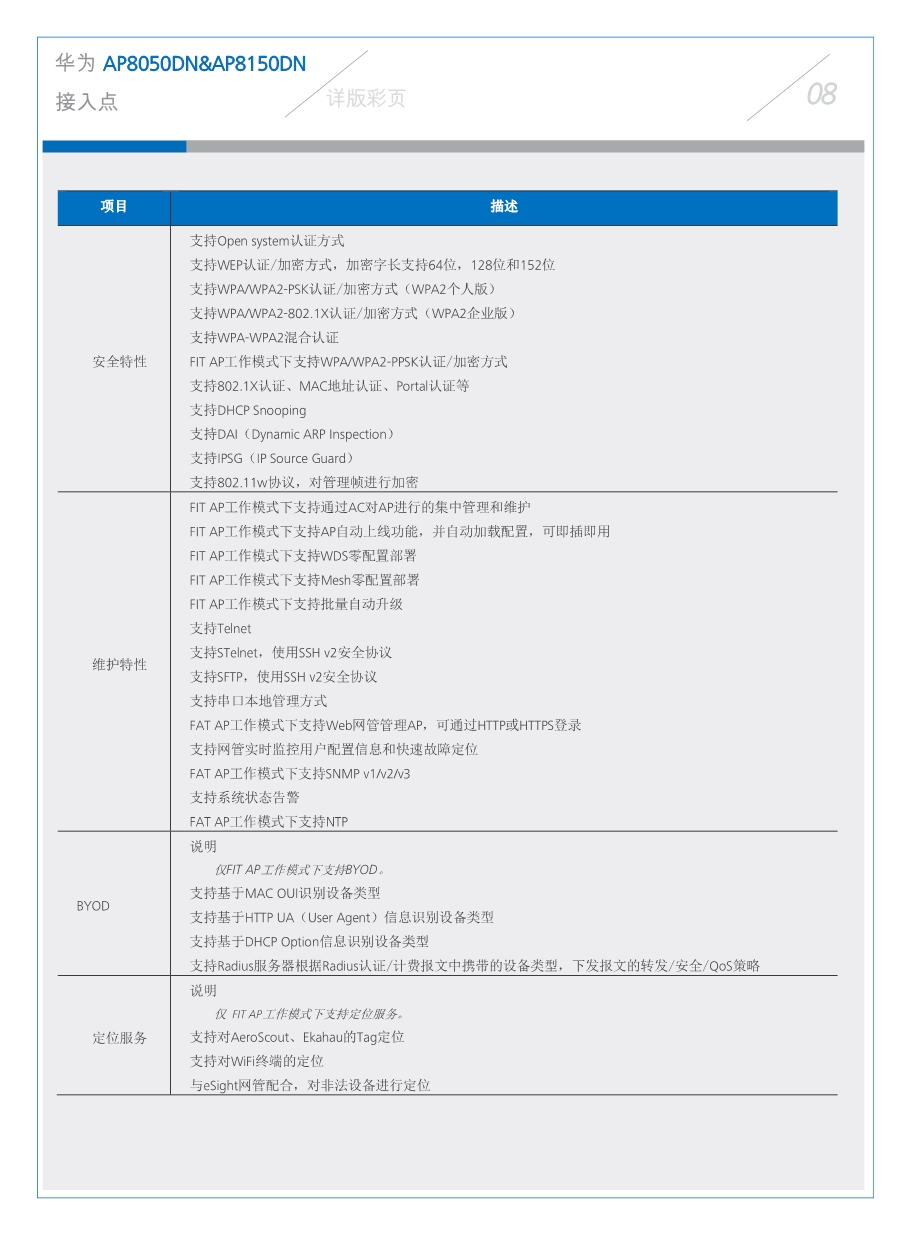 华为 AP8050DN&AP8150DN
接入点

详版彩页

08

| 项目 | 描述 |
|---|---|
| 安全特性 | 支持Open system认证方式<br>支持WEP认证/加密方式，加密字长支持64位，128位和152位<br>支持WPA/WPA2-PSK认证/加密方式（WPA2个人版）<br>支持WPA/WPA2-802.1X认证/加密方式（WPA2企业版）<br>支持WPA-WPA2混合认证<br>FIT AP工作模式下支持WPA/WPA2-PPSK认证/加密方式<br>支持802.1X认证、MAC地址认证、Portal认证等<br>支持DHCP Snooping<br>支持DAI（Dynamic ARP Inspection）<br>支持IPSG（IP Source Guard）<br>支持802.11w协议，对管理帧进行加密 |
| 维护特性 | FIT AP工作模式下支持通过AC对AP进行的集中管理和维护<br>FIT AP工作模式下支持AP自动上线功能，并自动加载配置，可即插即用<br>FIT AP工作模式下支持WDS零配置部署<br>FIT AP工作模式下支持Mesh零配置部署<br>FIT AP工作模式下支持批量自动升级<br>支持Telnet<br>支持STelnet，使用SSH v2安全协议<br>支持SFTP，使用SSH v2安全协议<br>支持串口本地管理方式<br>FAT AP工作模式下支持Web网管管理AP，可通过HTTP或HTTPS登录<br>支持网管实时监控用户配置信息和快速故障定位<br>FAT AP工作模式下支持SNMP v1/v2/v3<br>支持系统状态告警<br>FAT AP工作模式下支持NTP |
| BYOD | 说明<br>仅FIT AP工作模式下支持BYOD。<br>支持基于MAC OUI识别设备类型<br>支持基于HTTP UA（User Agent）信息识别设备类型<br>支持基于DHCP Option信息识别设备类型<br>支持Radius服务器根据Radius认证/计费报文中携带的设备类型，下发报文的转发/安全/QoS策略 |
| 定位服务 | 说明<br>仅 FIT AP工作模式下支持定位服务。<br>支持对AeroScout、Ekahau的Tag定位<br>支持对WiFi终端的定位<br>与eSight网管配合，对非法设备进行定位 |